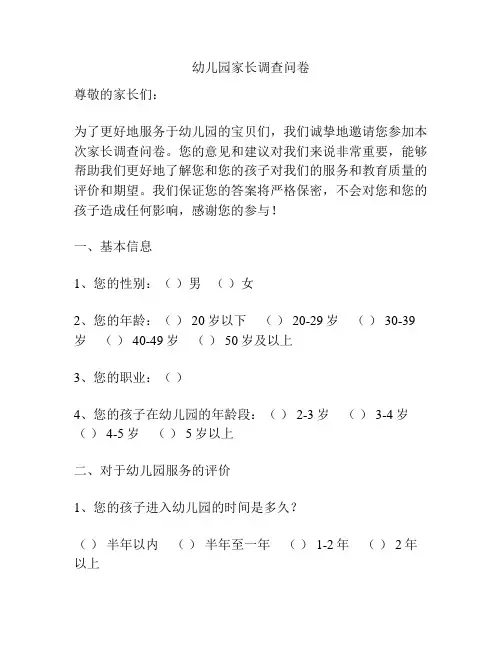 幼儿园家长调查问卷

尊敬的家长们：

为了更好地服务于幼儿园的宝贝们，我们诚挚地邀请您参加本次家长调查问卷。您的意见和建议对我们来说非常重要，能够帮助我们更好地了解您和您的孩子对我们的服务和教育质量的评价和期望。我们保证您的答案将严格保密，不会对您和您的孩子造成任何影响，感谢您的参与！

一、基本信息

1、您的性别：（ ）男 （ ）女

2、您的年龄：（ ） 20 岁以下 （ ） 20-29 岁 （ ） 30-39 岁 （ ） 40-49 岁 （ ） 50 岁及以上

3、您的职业：（ ）

4、您的孩子在幼儿园的年龄段：（ ） 2-3 岁 （ ） 3-4 岁 （ ） 4-5 岁 （ ） 5 岁以上

二、对于幼儿园服务的评价

1、您的孩子进入幼儿园的时间是多久？

（ ） 半年以内 （ ） 半年至一年 （ ） 1-2 年 （ ） 2 年以上